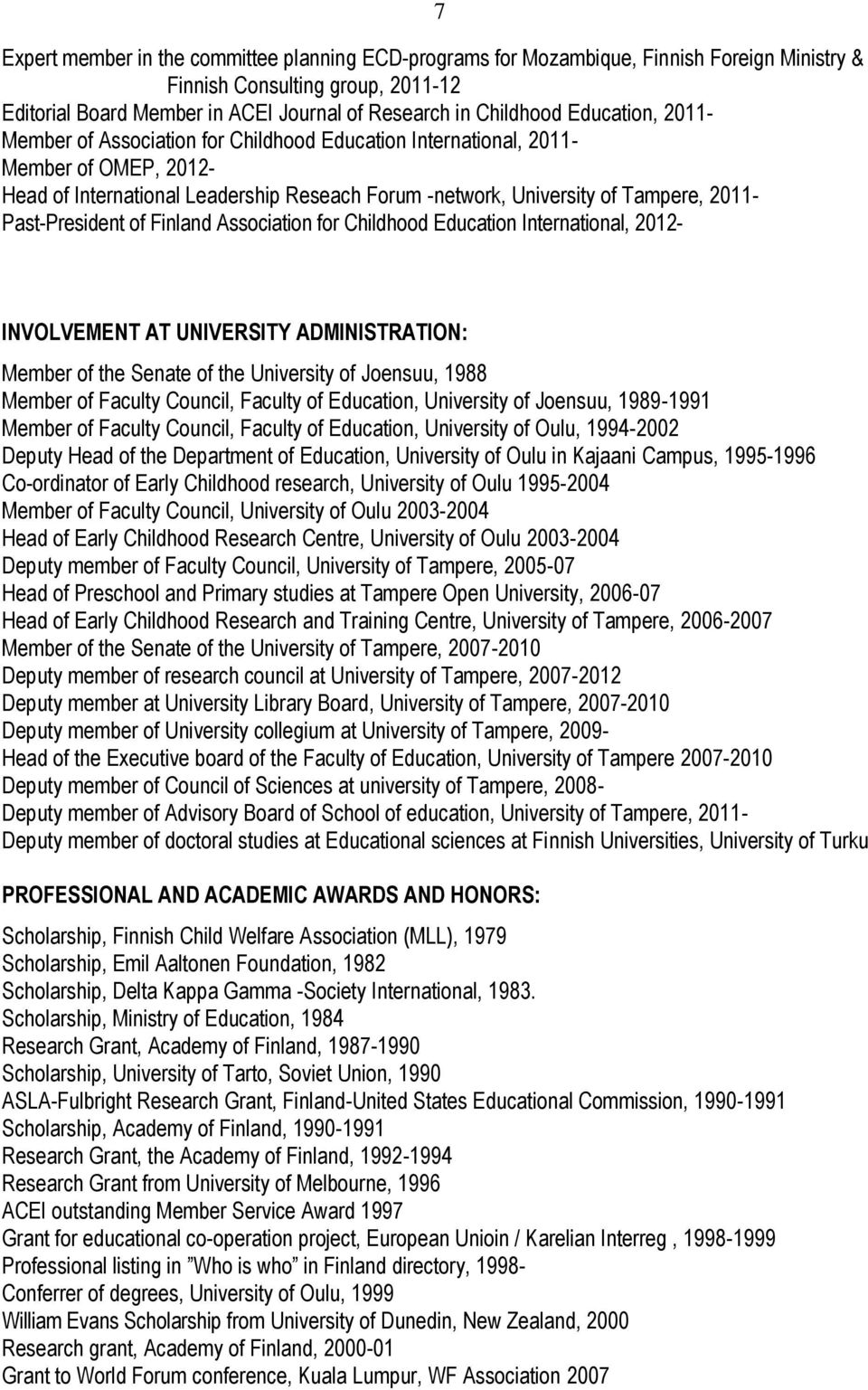 7

Expert member in the committee planning ECD-programs for Mozambique, Finnish Foreign Ministry & Finnish Consulting group, 2011-12
Editorial Board Member in ACEI Journal of Research in Childhood Education, 2011-
Member of Association for Childhood Education International, 2011-
Member of OMEP, 2012-
Head of International Leadership Reseach Forum -network, University of Tampere, 2011-
Past-President of Finland Association for Childhood Education International, 2012-

INVOLVEMENT AT UNIVERSITY ADMINISTRATION:

Member of the Senate of the University of Joensuu, 1988
Member of Faculty Council, Faculty of Education, University of Joensuu, 1989-1991
Member of Faculty Council, Faculty of Education, University of Oulu, 1994-2002
Deputy Head of the Department of Education, University of Oulu in Kajaani Campus, 1995-1996
Co-ordinator of Early Childhood research, University of Oulu 1995-2004
Member of Faculty Council, University of Oulu 2003-2004
Head of Early Childhood Research Centre, University of Oulu 2003-2004
Deputy member of Faculty Council, University of Tampere, 2005-07
Head of Preschool and Primary studies at Tampere Open University, 2006-07
Head of Early Childhood Research and Training Centre, University of Tampere, 2006-2007
Member of the Senate of the University of Tampere, 2007-2010
Deputy member of research council at University of Tampere, 2007-2012
Deputy member at University Library Board, University of Tampere, 2007-2010
Deputy member of University collegium at University of Tampere, 2009-
Head of the Executive board of the Faculty of Education, University of Tampere 2007-2010
Deputy member of Council of Sciences at university of Tampere, 2008-
Deputy member of Advisory Board of School of education, University of Tampere, 2011-
Deputy member of doctoral studies at Educational sciences at Finnish Universities, University of Turku

PROFESSIONAL AND ACADEMIC AWARDS AND HONORS:

Scholarship, Finnish Child Welfare Association (MLL), 1979
Scholarship, Emil Aaltonen Foundation, 1982
Scholarship, Delta Kappa Gamma -Society International, 1983.
Scholarship, Ministry of Education, 1984
Research Grant, Academy of Finland, 1987-1990
Scholarship, University of Tarto, Soviet Union, 1990
ASLA-Fulbright Research Grant, Finland-United States Educational Commission, 1990-1991
Scholarship, Academy of Finland, 1990-1991
Research Grant, the Academy of Finland, 1992-1994
Research Grant from University of Melbourne, 1996
ACEI outstanding Member Service Award 1997
Grant for educational co-operation project, European Unioin / Karelian Interreg , 1998-1999
Professional listing in ”Who is who” in Finland directory, 1998-
Conferrer of degrees, University of Oulu, 1999
William Evans Scholarship from University of Dunedin, New Zealand, 2000
Research grant, Academy of Finland, 2000-01
Grant to World Forum conference, Kuala Lumpur, WF Association 2007